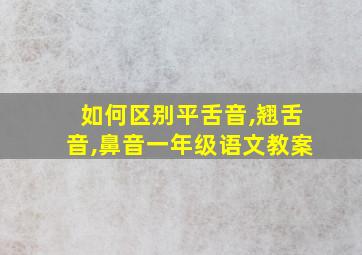 如何区别平舌音,翘舌音,鼻音一年级语文教案